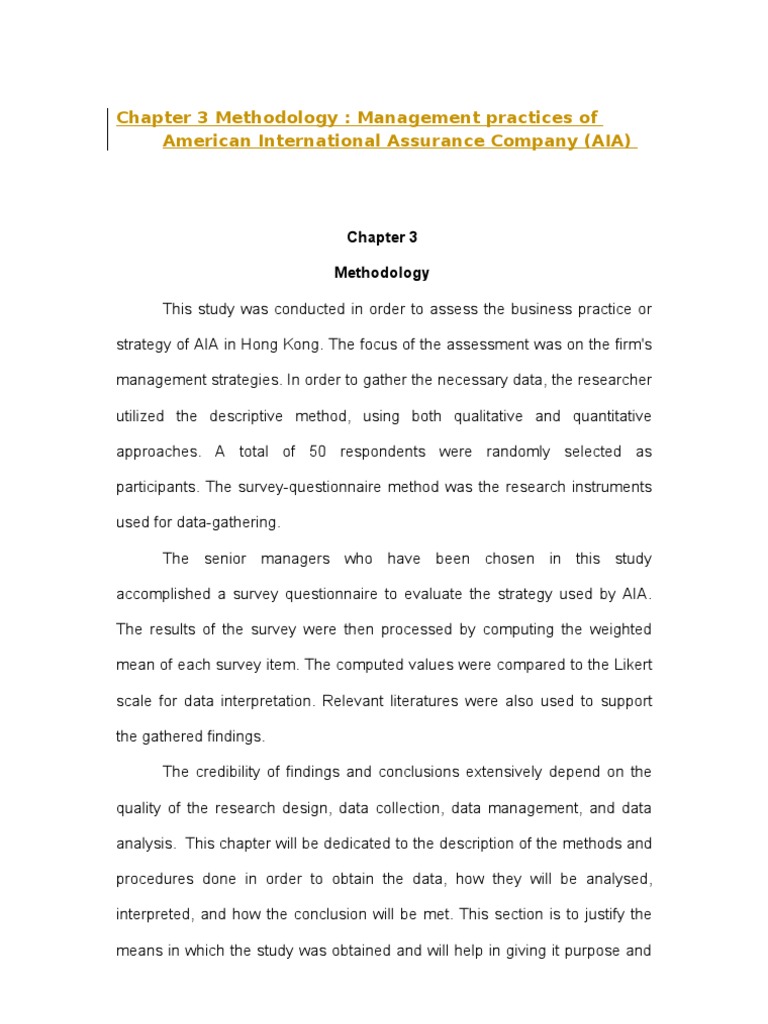 Chapter 3 Methodology : Management practices of American International Assurance Company (AIA)

Chapter 3

Methodology

This study was conducted in order to assess the business practice or strategy of AIA in Hong Kong. The focus of the assessment was on the firm's management strategies. In order to gather the necessary data, the researcher utilized the descriptive method, using both qualitative and quantitative approaches. A total of 50 respondents were randomly selected as participants. The survey-questionnaire method was the research instruments used for data-gathering.

The senior managers who have been chosen in this study accomplished a survey questionnaire to evaluate the strategy used by AIA. The results of the survey were then processed by computing the weighted mean of each survey item. The computed values were compared to the Likert scale for data interpretation. Relevant literatures were also used to support the gathered findings.

The credibility of findings and conclusions extensively depend on the quality of the research design, data collection, data management, and data analysis. This chapter will be dedicated to the description of the methods and procedures done in order to obtain the data, how they will be analysed, interpreted, and how the conclusion will be met. This section is to justify the means in which the study was obtained and will help in giving it purpose and